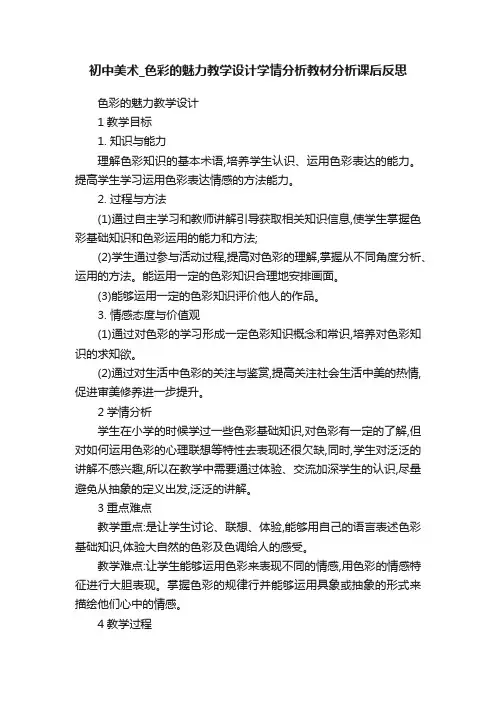 初中美术_色彩的魅力教学设计学情分析教材分析课后反思

色彩的魅力教学设计

1 教学目标

1. 知识与能力

理解色彩知识的基本术语,培养学生认识、运用色彩表达的能力。提高学生学习运用色彩表达情感的方法能力。

2. 过程与方法

(1)通过自主学习和教师讲解引导获取相关知识信息,使学生掌握色彩基础知识和色彩运用的能力和方法;

(2)学生通过参与活动过程,提高对色彩的理解,掌握从不同角度分析、运用的方法。能运用一定的色彩知识合理地安排画面。

(3)能够运用一定的色彩知识评价他人的作品。

3. 情感态度与价值观

(1)通过对色彩的学习形成一定色彩知识概念和常识,培养对色彩知识的求知欲。

(2)通过对生活中色彩的关注与鉴赏,提高关注社会生活中美的热情,促进审美修养进一步提升。

2 学情分析

学生在小学的时候学过一些色彩基础知识,对色彩有一定的了解,但对如何运用色彩的心理联想等特性去表现还很欠缺,同时,学生对泛泛的讲解不感兴趣,所以在教学中需要通过体验、交流加深学生的认识,尽量避免从抽象的定义出发,泛泛的讲解。

3 重点难点

教学重点:是让学生讨论、联想、体验,能够用自己的语言表述色彩基础知识,体验大自然的色彩及色调给人的感受。

教学难点:让学生能够运用色彩来表现不同的情感,用色彩的情感特征进行大胆表现。掌握色彩的规律行并能够运用具象或抽象的形式来描绘他们心中的情感。

4 教学过程